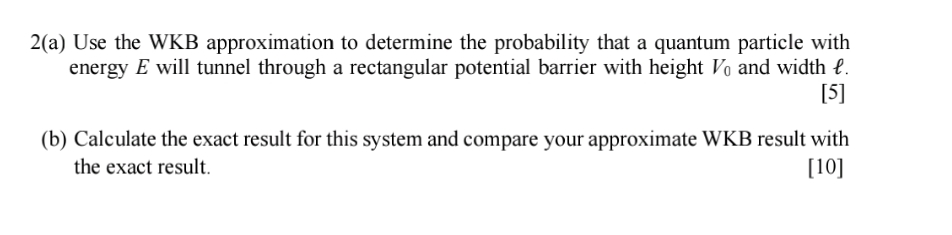 2(a) Use the WKB approximation to determine the probability that a quantum particle with energy $E$ will tunnel through a rectangular potential barrier with height $V_0$ and width $\ell$.
[5]

(b) Calculate the exact result for this system and compare your approximate WKB result with the exact result.
[10]